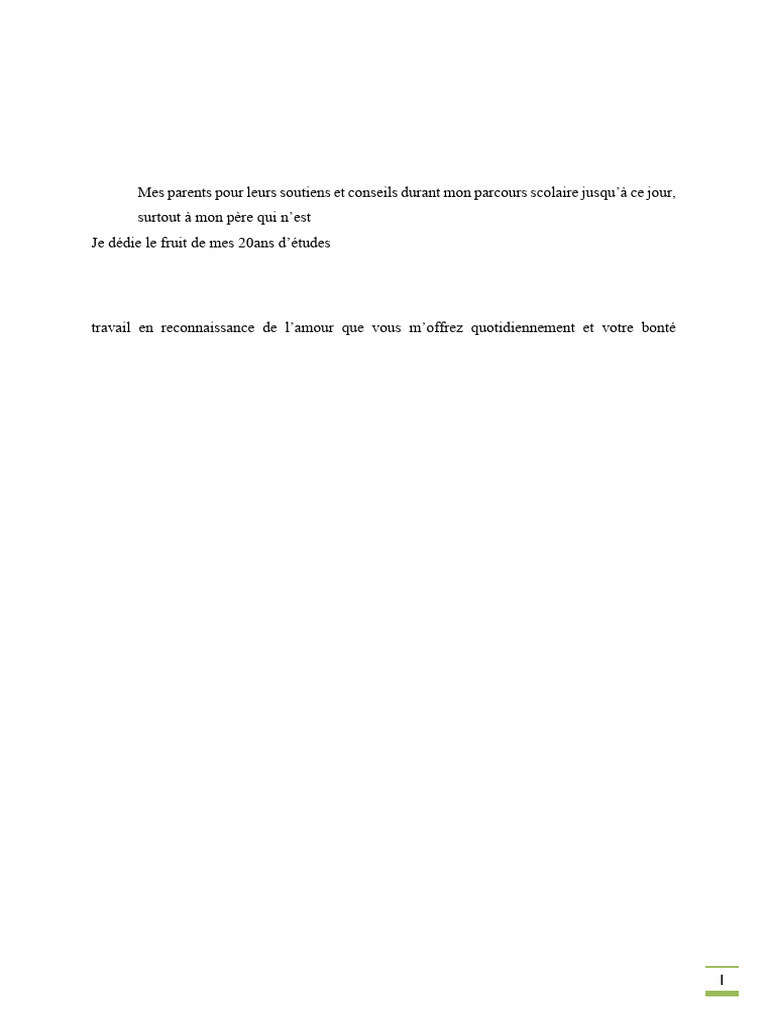 Mes parents pour leurs soutiens et conseils durant mon parcours scolaire jusqu'à ce jour, surtout à mon père qui n'est

Je dédie le fruit de mes 20ans d'études

travail en reconnaissance de l'amour que vous m'offrez quotidiennement et votre bonté

I